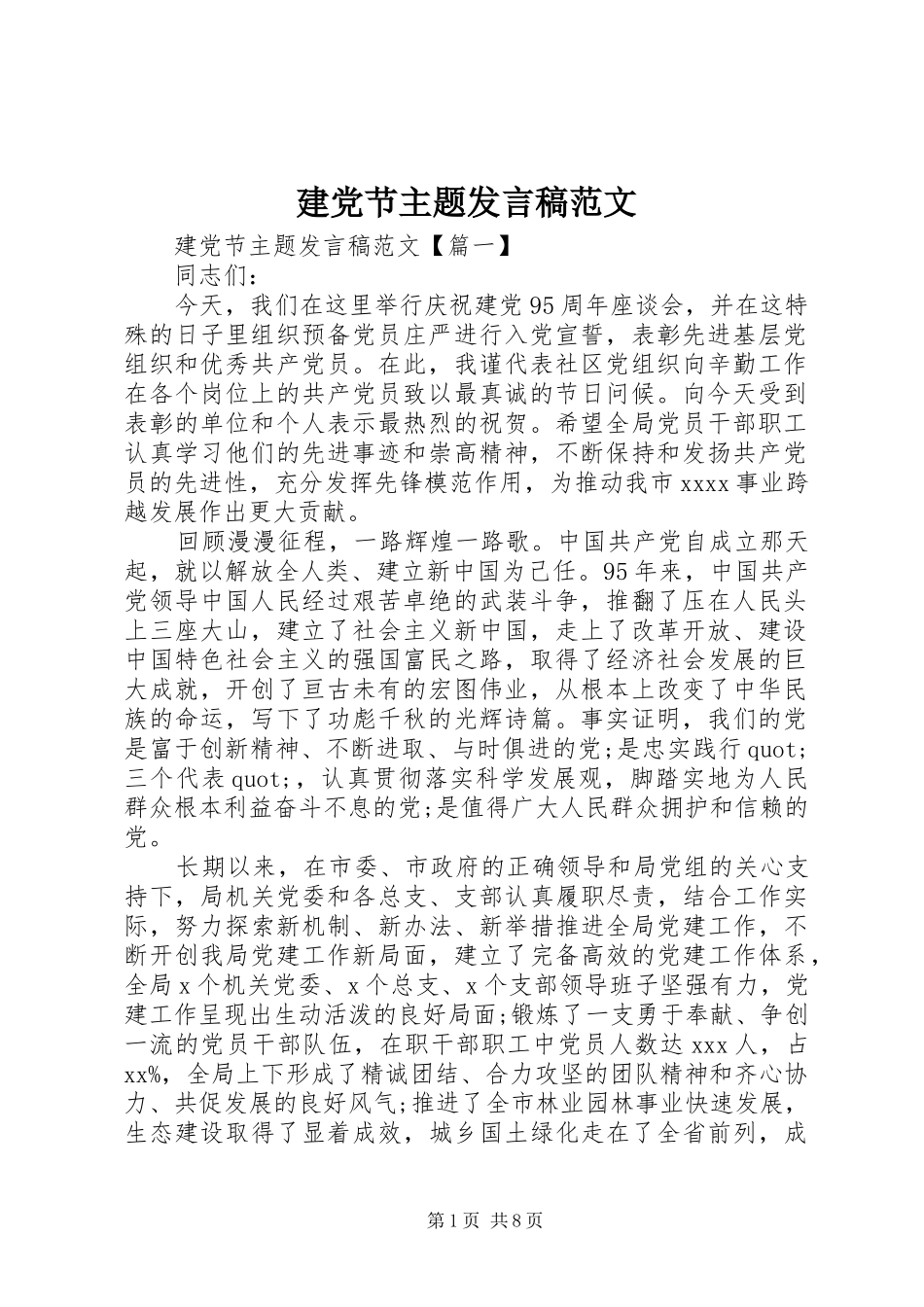 建党节主题发言稿范文

建党节主题发言稿范文【篇一】

同志们：

今天，我们在这里举行庆祝建党95周年座谈会，并在这特殊的日子里组织预备党员庄严进行入党宣誓，表彰先进基层党组织和优秀共产党员。在此，我谨代表社区党组织向辛勤工作在各个岗位上的共产党员致以最真诚的节日问候。向今天受到表彰的单位和个人表示最热烈的祝贺。希望全局党员干部职工认真学习他们的先进事迹和崇高精神，不断保持和发扬共产党员的先进性，充分发挥先锋模范作用，为推动我市xxxx事业跨越发展作出更大贡献。

回顾漫漫征程，一路辉煌一路歌。中国共产党自成立那天起，就以解放全人类、建立新中国为己任。95年来，中国共产党领导中国人民经过艰苦卓绝的武装斗争，推翻了压在人民头上三座大山，建立了社会主义新中国，走上了改革开放、建设中国特色社会主义的强国富民之路，取得了经济社会发展的巨大成就，开创了亘古未有的宏图伟业，从根本上改变了中华民族的命运，写下了功彪千秋的光辉诗篇。事实证明，我们的党是富于创新精神、不断进取、与时俱进的党;是忠实践行quot;三个代表quot;，认真贯彻落实科学发展观，脚踏实地为人民群众根本利益奋斗不息的党;是值得广大人民群众拥护和信赖的党。

长期以来，在市委、市政府的正确领导和局党组的关心支持下，局机关党委和各总支、支部认真履职尽责，结合工作实际，努力探索新机制、新办法、新举措推进全局党建工作，不断开创我局党建工作新局面，建立了完备高效的党建工作体系，全局x个机关党委、x个总支、x个支部领导班子坚强有力，党建工作呈现出生动活泼的良好局面;锻炼了一支勇于奉献、争创一流的党员干部队伍，在职干部职工中党员人数达xxx人，占xx%，全局上下形成了精诚团结、合力攻坚的团队精神和齐心协力、共促发展的良好风气;推进了全市林业园林事业快速发展，生态建设取得了显着成效，城乡国土绿化走在了全省前列，成

第1页 共8页